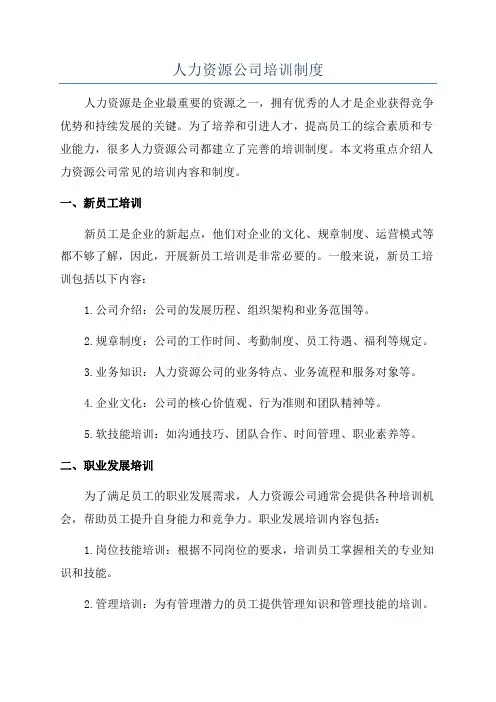 人力资源公司培训制度

人力资源是企业最重要的资源之一，拥有优秀的人才是企业获得竞争优势和持续发展的关键。为了培养和引进人才，提高员工的综合素质和专业能力，很多人力资源公司都建立了完善的培训制度。本文将重点介绍人力资源公司常见的培训内容和制度。

一、新员工培训

新员工是企业的新起点，他们对企业的文化、规章制度、运营模式等都不够了解，因此，开展新员工培训是非常必要的。一般来说，新员工培训包括以下内容：

1.公司介绍：公司的发展历程、组织架构和业务范围等。

2.规章制度：公司的工作时间、考勤制度、员工待遇、福利等规定。

3.业务知识：人力资源公司的业务特点、业务流程和服务对象等。

4.企业文化：公司的核心价值观、行为准则和团队精神等。

5.软技能培训：如沟通技巧、团队合作、时间管理、职业素养等。

二、职业发展培训

为了满足员工的职业发展需求，人力资源公司通常会提供各种培训机会，帮助员工提升自身能力和竞争力。职业发展培训内容包括：

1.岗位技能培训：根据不同岗位的要求，培训员工掌握相关的专业知识和技能。

2.管理培训：为有管理潜力的员工提供管理知识和管理技能的培训。